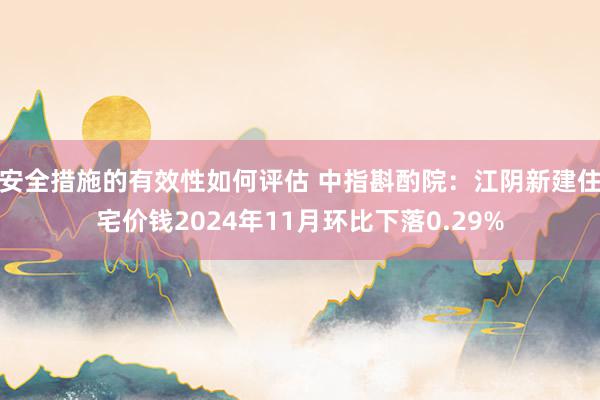 安全措施的有效性如何评估 中指斟酌院：江阴新建住宅价钱2024年11月环比下落0.29%